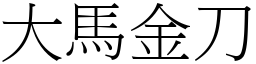 大馬金刀